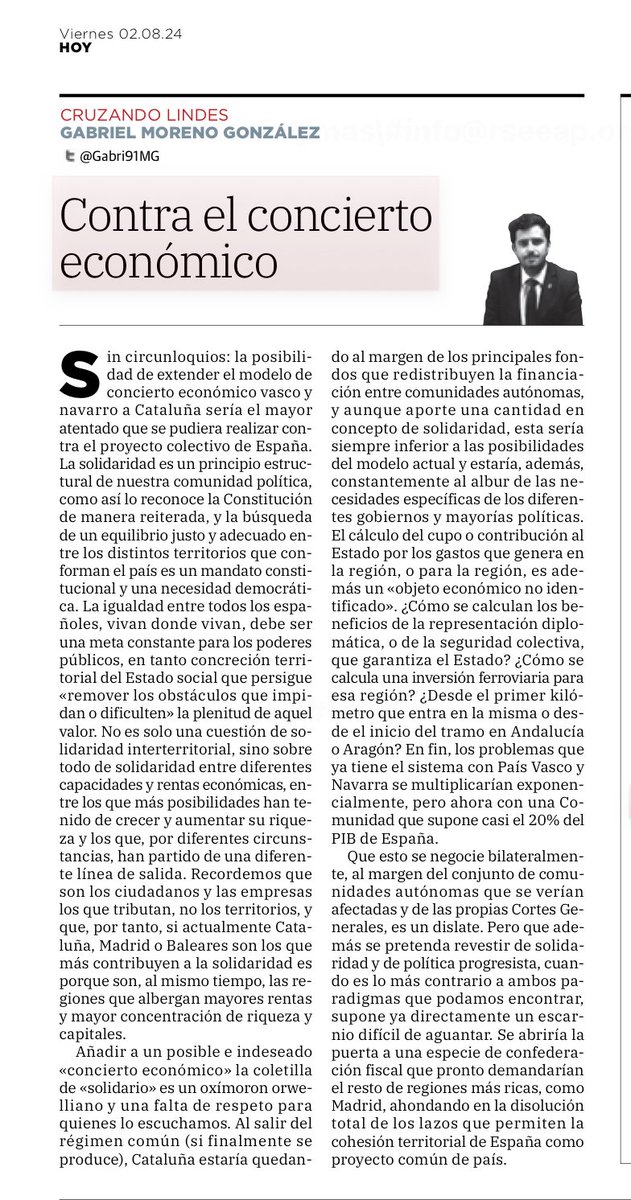 Viernes 02.08.24
HOY

CRUZANDO LINDES
GABRIEL MORENO GONZÁLEZ
@Gabri91MG

Contra el concierto económico

Sin circunloquios: la posibilidad de extender el modelo de concierto económico vasco y navarro a Cataluña sería el mayor atentado que se pudiera realizar contra el proyecto colectivo de España. La solidaridad es un principio estructural de nuestra comunidad política, como así lo reconoce la Constitución de manera reiterada, y la búsqueda de un equilibrio justo y adecuado entre los distintos territorios que conforman el país es un mandato constitucional y una necesidad democrática. La igualdad entre todos los españoles, vivan donde vivan, debe ser una meta constante para los poderes públicos, en tanto concreción territorial del Estado social que persigue «remover los obstáculos que impidan o dificulten» la plenitud de aquel valor. No es solo una cuestión de solidaridad interterritorial, sino sobre todo de solidaridad entre diferentes capacidades y rentas económicas, entre los que más posibilidades han tenido de crecer y aumentar su riqueza y los que, por diferentes circunstancias, han partido de una diferente línea de salida. Recordemos que son los ciudadanos y las empresas los que tributan, no los territorios, y que, por tanto, si actualmente Cataluña, Madrid o Baleares son los que más contribuyen a la solidaridad es porque son, al mismo tiempo, las regiones que albergan mayores rentas y mayor concentración de riqueza y capitales.

Añadir a un posible e indeseado «concierto económico» la coletilla de «solidario» es un oxímoron orwelliano y una falta de respeto para quienes lo escuchamos. Al salir del régimen común (si finalmente se produce), Cataluña estaría quedando al margen de los principales fondos que redistribuyen la financiación entre comunidades autónomas, y aunque aporte una cantidad en concepto de solidaridad, esta sería siempre inferior a las posibilidades del modelo actual y estaría, además, constantemente al albur de las necesidades específicas de los diferentes gobiernos y mayorías políticas. El cálculo del cupo o contribución al Estado por los gastos que genera en la región, o para la región, es además un «objeto económico no identificado». ¿Cómo se calculan los beneficios de la representación diplomática, o de la seguridad colectiva, que garantiza el Estado? ¿Cómo se calcula una inversión ferroviaria para esa región? ¿Desde el primer kilómetro que entra en la misma o desde el inicio del tramo en Andalucía o Aragón? En fin, los problemas que ya tiene el sistema con País Vasco y Navarra se multiplicarían exponencialmente, pero ahora con una Comunidad que supone casi el 20% del PIB de España.

Que esto se negocie bilateralmente, al margen del conjunto de comunidades autónomas que se verían afectadas y de las propias Cortes Generales, es un dislate. Pero que además se pretenda revestir de solidaridad y de política progresista, cuando es lo más contrario a ambos paradigmas que podamos encontrar, supone ya directamente un escarnio difícil de aguantar. Se abriría la puerta a una especie de confederación fiscal que pronto demandarían el resto de regiones más ricas, como Madrid, ahondando en la disolución total de los lazos que permiten la cohesión territorial de España como proyecto común de país.